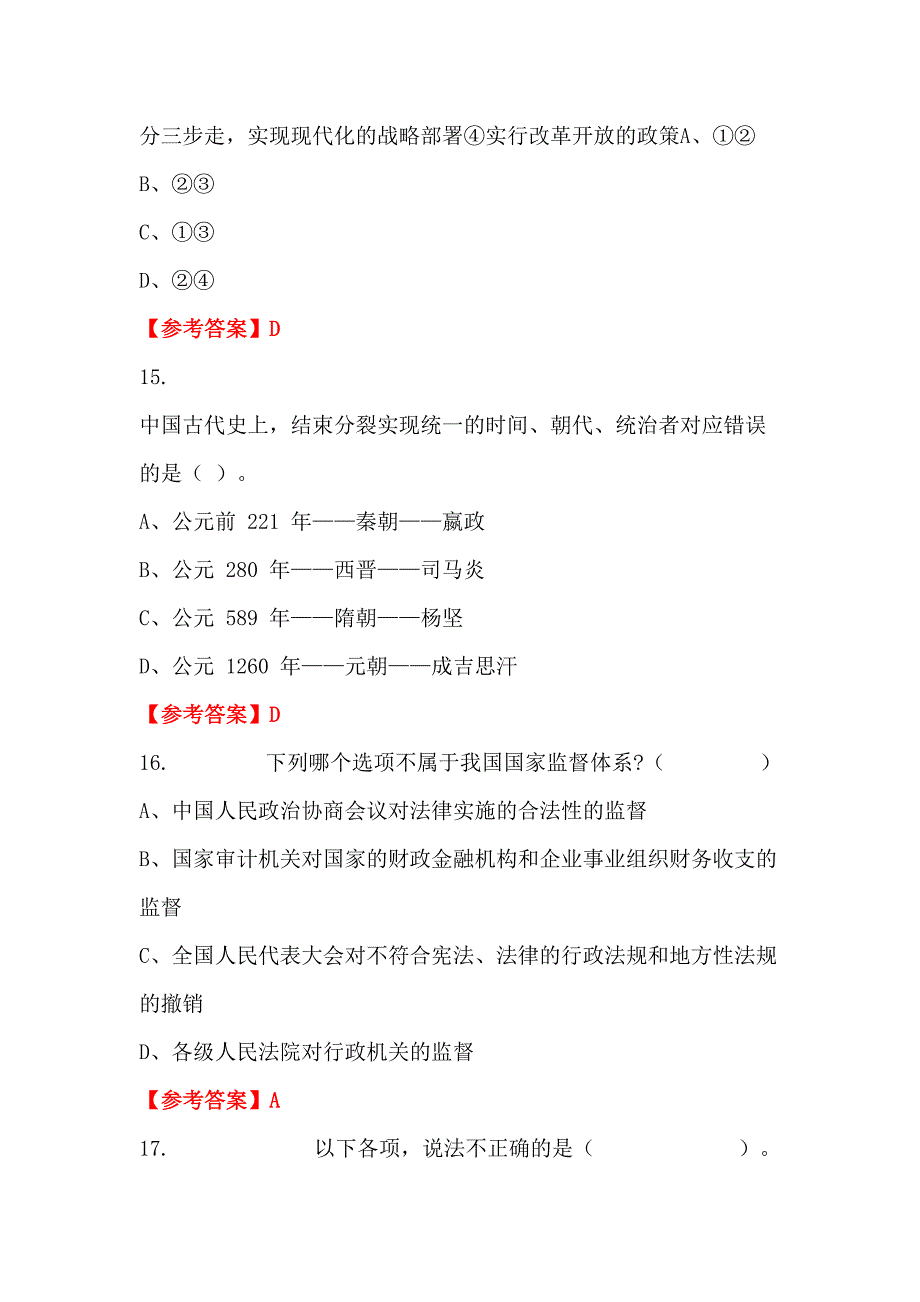 分三步走，实现现代化的战略部署④实行改革开放的政策A、①②

B、②③

C、①③

D、②④

【参考答案】D

15.

中国古代史上，结束分裂实现统一的时间、朝代、统治者对应错误的是（ ）。

A、公元前 221 年——秦朝——嬴政

B、公元 280 年——西晋——司马炎

C、公元 589 年——隋朝——杨坚

D、公元 1260 年——元朝——成吉思汗

【参考答案】D

16. 下列哪个选项不属于我国国家监督体系？（ ）

A、中国人民政治协商会议对法律实施的合法性的监督

B、国家审计机关对国家的财政金融机构和企业事业组织财务收支的监督

C、全国人民代表大会对不符合宪法、法律的行政法规和地方性法规的撤销

D、各级人民法院对行政机关的监督

【参考答案】A

17. 以下各项，说法不正确的是（ ）。